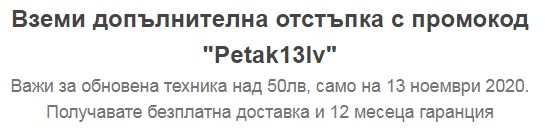 Вземи допълнителна отстъпка с промокод "Petak13lv"

Важи за обновена техника над 50лв, само на 13 ноември 2020. Получавате безплатна доставка и 12 месеца гаранция